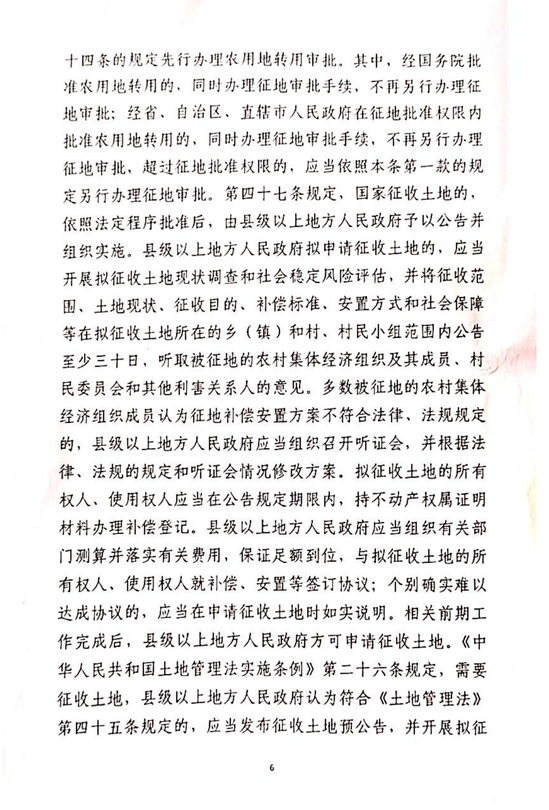 十四条的规定先行办理农用地转用审批。其中，经国务院批准农用地转用的，同时办理征地审批手续，不再另行办理征地审批；经省、自治区、直辖市人民政府在征地批准权限内批准农用地转用的，同时办理征地审批手续，不再另行办理征地审批，超过征地批准权限的，应当依照本条第一款的规定另行办理征地审批。第四十七条规定，国家征收土地的，依照法定程序批准后，由县级以上地方人民政府予以公告并组织实施。县级以上地方人民政府拟申请征收土地的，应当开展拟征收土地现状调查和社会稳定风险评估，并将征收范围、土地现状、征收目的、补偿标准、安置方式和社会保障等在拟征收土地所在的乡（镇）和村、村民小组范围内公告至少三十日，听取被征地的农村集体经济组织及其成员、村民委员会和其他利害关系人的意见。多数被征地的农村集体经济组织成员认为征地补偿安置方案不符合法律、法规规定的，县级以上地方人民政府应当组织召开听证会，并根据法律、法规的规定和听证会情况修改方案。拟征收土地的所有权人、使用权人应当在公告规定期限内，持不动产权属证明材料办理补偿登记。县级以上地方人民政府应当组织有关部门测算并落实有关费用，保证足额到位，与拟征收土地的所有权人、使用权人就补偿、安置等签订协议；个别确实难以达成协议的，应当在申请征收土地时如实说明。相关前期工作完成后，县级以上地方人民政府方可申请征收土地。《中华人民共和国土地管理法实施条例》第二十六条规定，需要征收土地，县级以上地方人民政府认为符合《土地管理法》第四十五条规定的，应当发布征收土地预公告，并开展拟征

6